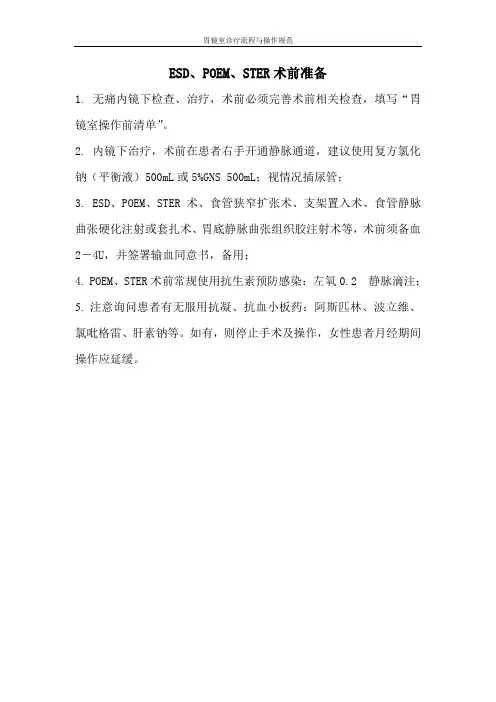 胃镜室诊疗流程与操作规范

ESD、POEM、STER 术前准备

1. 无痛内镜下检查、治疗，术前必须完善术前相关检查，填写“胃镜室操作前清单”。

2. 内镜下治疗，术前在患者右手开通静脉通道，建议使用复方氯化钠（平衡液）500mL 或 5%GNS 500mL；视情况插尿管；

3. ESD、POEM、STER 术、食管狭窄扩张术、支架置入术、食管静脉曲张硬化注射或套扎术、胃底静脉曲张组织胶注射术等，术前须备血 2－4U，并签署输血同意书，备用；

4. POEM、STER 术前常规使用抗生素预防感染：左氧 0.2　静脉滴注；

5. 注意询问患者有无服用抗凝、抗血小板药：阿斯匹林、波立维、氯吡格雷、肝素钠等。如有，则停止手术及操作，女性患者月经期间操作应延缓。